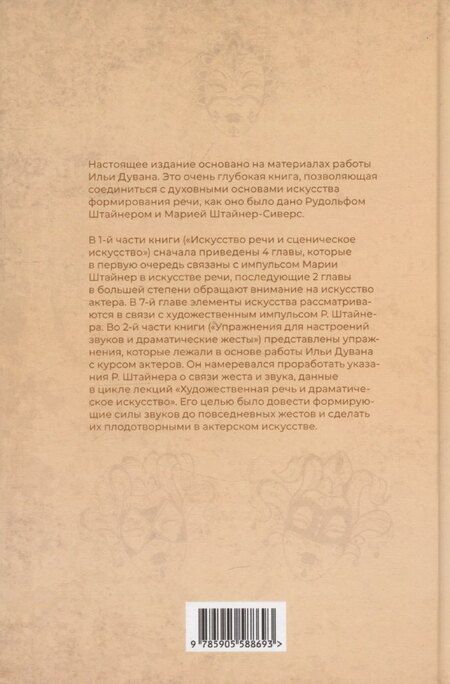 Настоящее издание основано на материалах работы Ильи Дувана. Это очень глубокая книга, позволяющая соединиться с духовными основами искусства формирования речи, как оно было дано Рудольфом Штайнером и Марией Штайнер-Сиверс.

В 1-й части книги («Искусство речи и сценическое искусство») сначала приведены 4 главы, которые в первую очередь связаны с импульсом Марии Штайнер в искусстве речи, последующие 2 главы в большей степени обращают внимание на искусство актера. В 7-й главе элементы искусства рассматриваются в связи с художественным импульсом Р. Штайнера. Во 2-й части книги («Упражнения для настроений звуков и драматические жесты») представлены упражнения, которые лежали в основе работы Ильи Дувана с курсом актеров. Он намеревался проработать указания Р. Штайнера о связи жеста и звука, данные в цикле лекций «Художественная речь и драматическое искусство». Его целью было довести формирующие силы звуков до повседневных жестов и сделать их плодотворными в актерском искусстве.

9 785905 588693 >